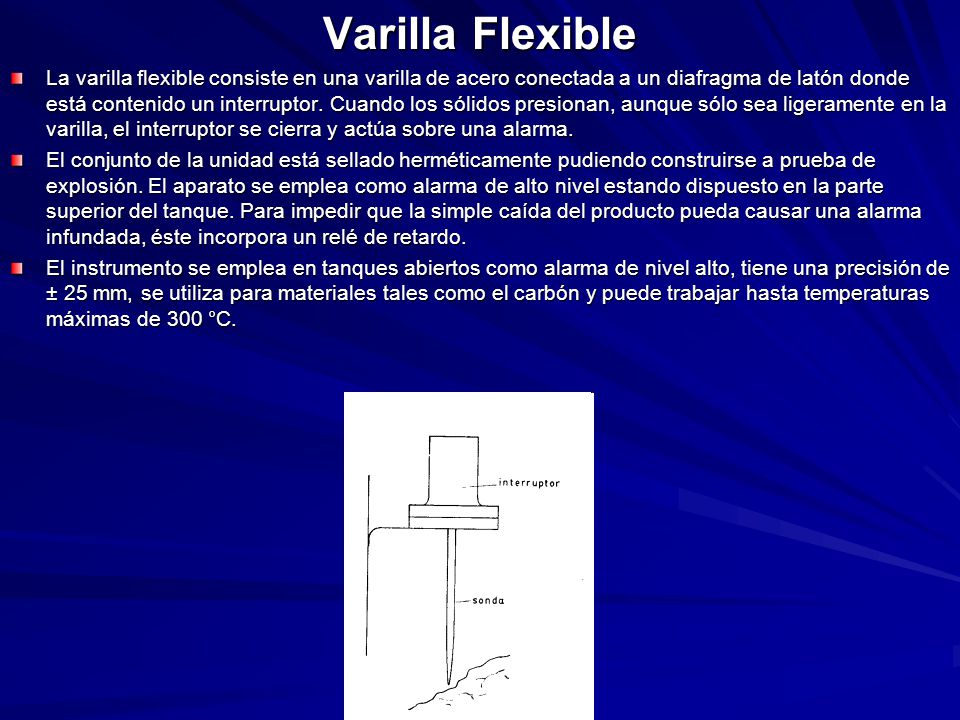 Varilla Flexible

La varilla flexible consiste en una varilla de acero conectada a un diafragma de latón donde está contenido un interruptor. Cuando los sólidos presionan, aunque sólo sea ligeramente en la varilla, el interruptor se cierra y actúa sobre una alarma.

El conjunto de la unidad está sellado herméticamente pudiendo construirse a prueba de explosión. El aparato se emplea como alarma de alto nivel estando dispuesto en la parte superior del tanque. Para impedir que la simple caída del producto pueda causar una alarma infundada, éste incorpora un relé de retardo.

El instrumento se emplea en tanques abiertos como alarma de nivel alto, tiene una precisión de ± 25 mm, se utiliza para materiales tales como el carbón y puede trabajar hasta temperaturas máximas de 300 °C.

interruptor

sonda